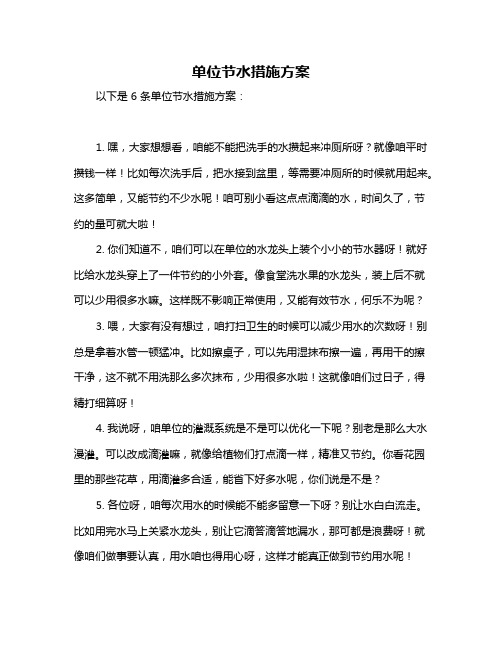 单位节水措施方案

以下是 6 条单位节水措施方案：

1. 嘿，大家想想看，咱能不能把洗手的水攒起来冲厕所呀？就像咱平时攒钱一样！比如每次洗手后，把水接到盆里，等需要冲厕所的时候就用起来。这多简单，又能节约不少水呢！咱可别小看这点点滴滴的水，时间久了，节约的量可就大啦！

2. 你们知道不，咱们可以在单位的水龙头上装个小小的节水器呀！就好比给水龙头穿上了一件节约的小外套。像食堂洗水果的水龙头，装上后不就可以少用很多水嘛。这样既不影响正常使用，又能有效节水，何乐不为呢？

3. 喂，大家有没有想过，咱打扫卫生的时候可以减少用水的次数呀！别总是拿着水管一顿猛冲。比如擦桌子，可以先用湿抹布擦一遍，再用干的擦干净，这不就不用洗那么多次抹布，少用很多水啦！这就像咱们过日子，得精打细算呀！

4. 我说呀，咱单位的灌溉系统是不是可以优化一下呢？别老是那么大水漫灌。可以改成滴灌嘛，就像给植物们打点滴一样，精准又节约。你看花园里的那些花草，用滴灌多合适，能省下好多水呢，你们说是不是？

5. 各位呀，咱每次用水的时候能不能多留意一下呀？别让水白白流走。比如用完水马上关紧水龙头，别让它滴答滴答地漏水，那可都是浪费呀！就像咱们做事要认真，用水咱也得用心呀，这样才能真正做到节约用水呢！